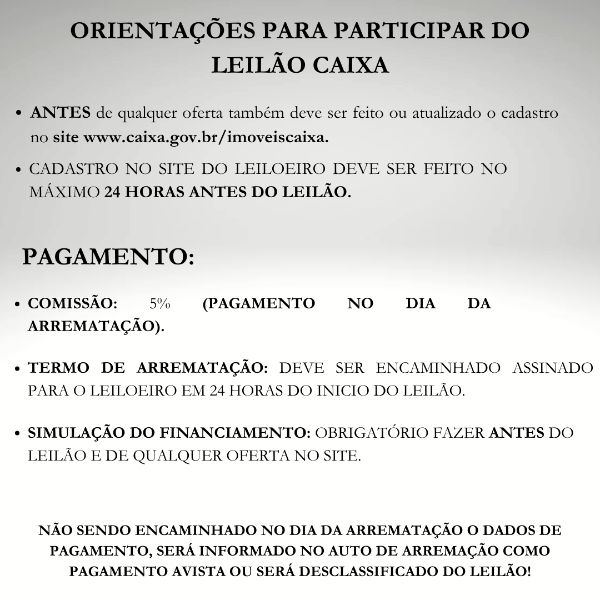 ORIENTAÇÕES PARA PARTICIPAR DO LEILÃO CAIXA

• ANTES de qualquer oferta também deve ser feito ou atualizado o cadastro no site www.caixa.gov.br/imoveiscaixa.

• CADASTRO NO SITE DO LEILOEIRO DEVE SER FEITO NO MÁXIMO 24 HORAS ANTES DO LEILÃO.

PAGAMENTO:

• COMISSÃO: 5% (PAGAMENTO NO DIA DA ARREMATAÇÃO).

• TERMO DE ARREMATAÇÃO: DEVE SER ENCAMINHADO ASSINADO PARA O LEILOEIRO EM 24 HORAS DO INICIO DO LEILÃO.

• SIMULAÇÃO DO FINANCIAMENTO: OBRIGATÓRIO FAZER ANTES DO LEILÃO E DE QUALQUER OFERTA NO SITE.

NÃO SENDO ENCAMINHADO NO DIA DA ARREMATAÇÃO O DADOS DE PAGAMENTO, SERÁ INFORMADO NO AUTO DE ARREMAÇÃO COMO PAGAMENTO AVISTA OU SERÁ DESCLASSIFICADO DO LEILÃO!